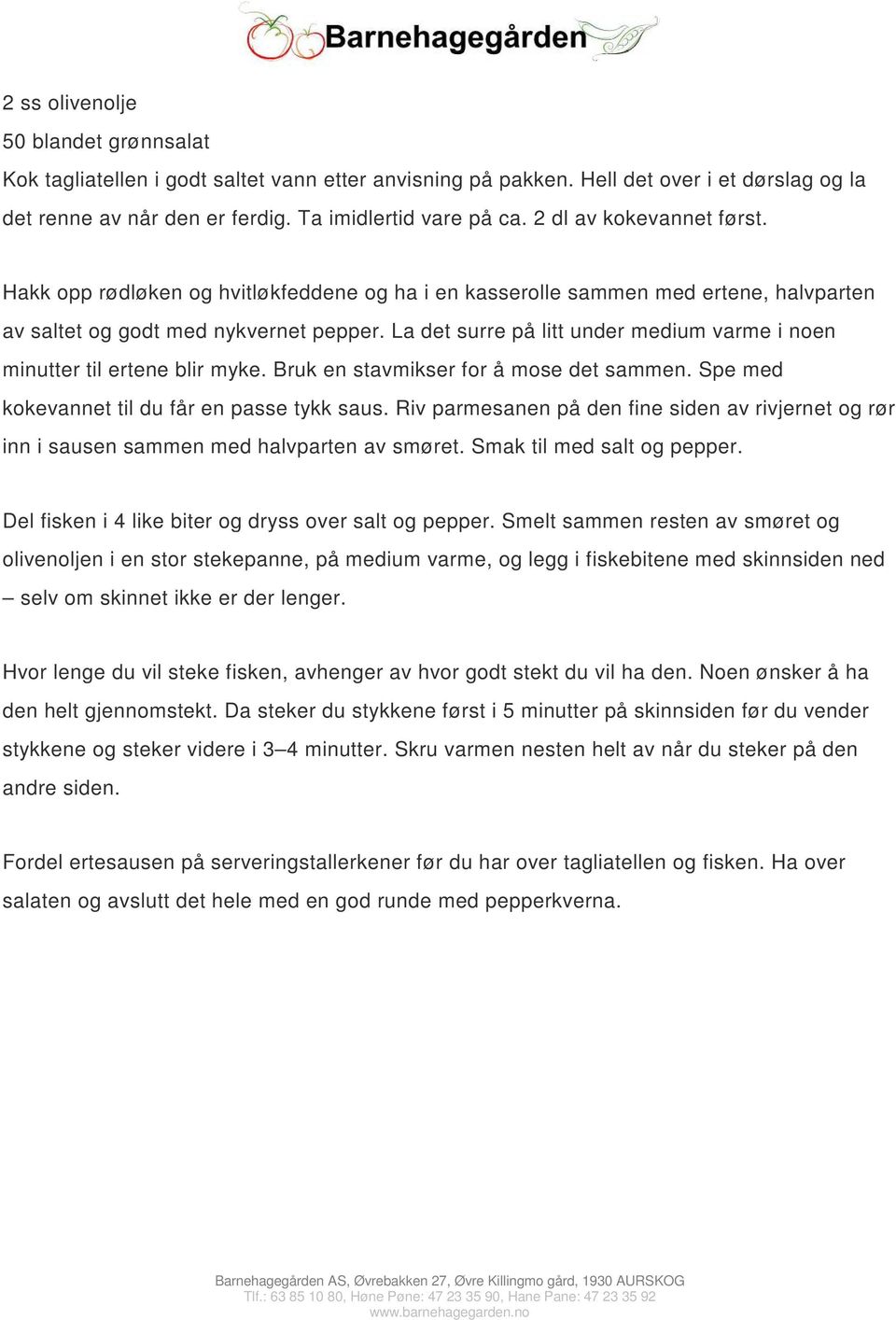 Barnehagegården

2 ss olivenolje
50 blandet grønnsalat
Kok tagliatellen i godt saltet vann etter anvisning på pakken. Hell det over i et dørslag og la det renne av når den er ferdig. Ta imidlertid vare på ca. 2 dl av kokevannet først.

Hakk opp rødløken og hvitløkfeddene og ha i en kasserolle sammen med ertene, halvparten av saltet og godt med nykvernet pepper. La det surre på litt under medium varme i noen minutter til ertene blir myke. Bruk en stavmikser for å mose det sammen. Spe med kokevannet til du får en passe tykk saus. Riv parmesanen på den fine siden av rivjernet og rør inn i sausen sammen med halvparten av smøret. Smak til med salt og pepper.

Del fisken i 4 like biter og dryss over salt og pepper. Smelt sammen resten av smøret og olivenoljen i en stor stekepanne, på medium varme, og legg i fiskebitene med skinnsiden ned – selv om skinnet ikke er der lenger.

Hvor lenge du vil steke fisken, avhenger av hvor godt stekt du vil ha den. Noen ønsker å ha den helt gjennomstekt. Da steker du stykkene først i 5 minutter på skinnsiden før du vender stykkene og steker videre i 3–4 minutter. Skru varmen nesten helt av når du steker på den andre siden.

Fordel ertesausen på serveringstallerkener før du har over tagliatellen og fisken. Ha over salaten og avslutt det hele med en god runde med pepperkverna.

Barnehagegården AS, Øvrebakken 27, Øvre Killingmo gård, 1930 AURSKOG
Tlf.: 63 85 10 80, Høne Pøne: 47 23 35 90, Hane Pane: 47 23 35 92
www.barnehagegarden.no